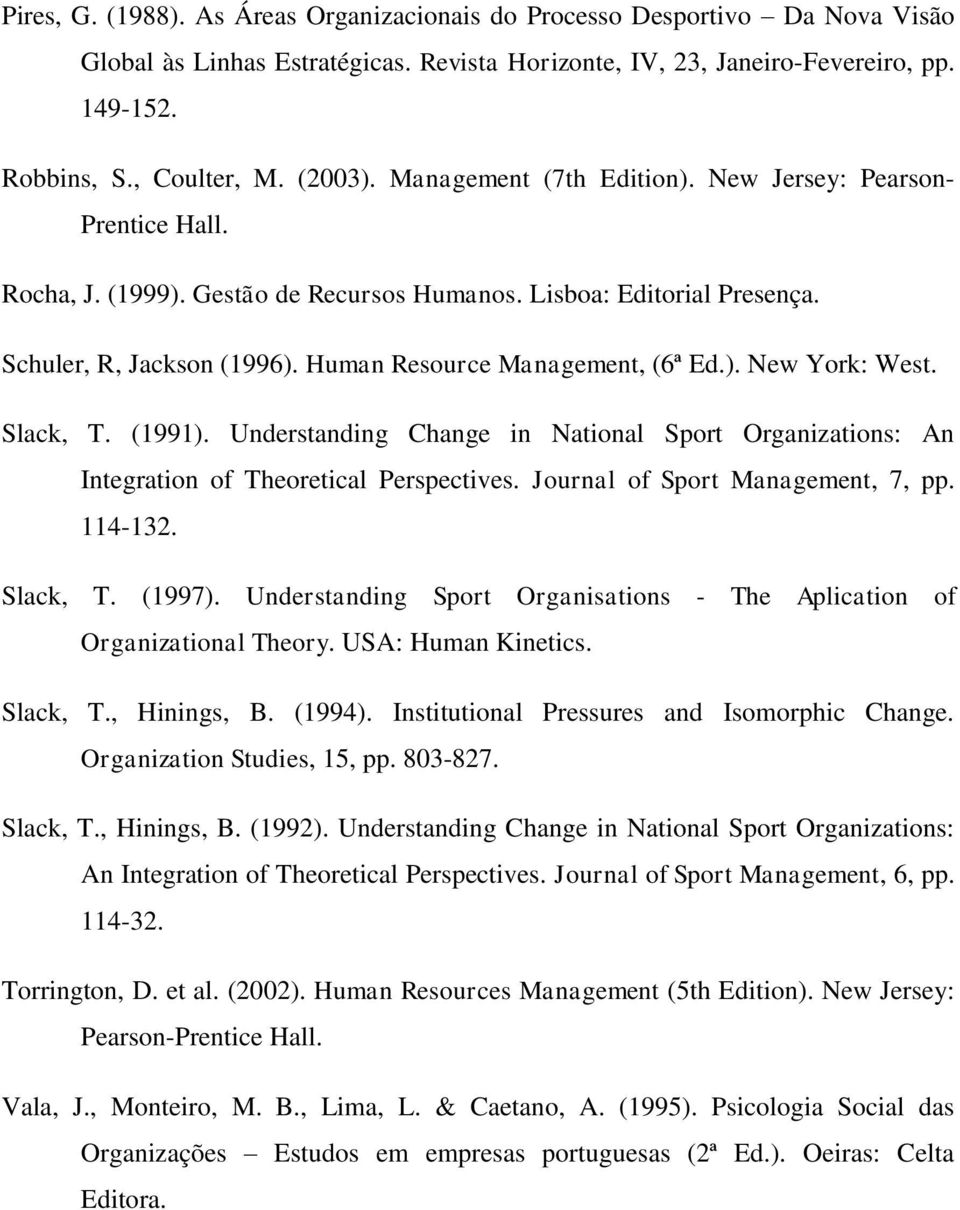 Pires, G. (1988). As Áreas Organizacionais do Processo Desportivo – Da Nova Visão Global às Linhas Estratégicas. Revista Horizonte, IV, 23, Janeiro-Fevereiro, pp. 149-152.

Robbins, S., Coulter, M. (2003). Management (7th Edition). New Jersey: Pearson-Prentice Hall.

Rocha, J. (1999). Gestão de Recursos Humanos. Lisboa: Editorial Presença.

Schuler, R, Jackson (1996). Human Resource Management, (6ª Ed.). New York: West.

Slack, T. (1991). Understanding Change in National Sport Organizations: An Integration of Theoretical Perspectives. Journal of Sport Management, 7, pp. 114-132.

Slack, T. (1997). Understanding Sport Organisations - The Aplication of Organizational Theory. USA: Human Kinetics.

Slack, T., Hinings, B. (1994). Institutional Pressures and Isomorphic Change. Organization Studies, 15, pp. 803-827.

Slack, T., Hinings, B. (1992). Understanding Change in National Sport Organizations: An Integration of Theoretical Perspectives. Journal of Sport Management, 6, pp. 114-32.

Torrington, D. et al. (2002). Human Resources Management (5th Edition). New Jersey: Pearson-Prentice Hall.

Vala, J., Monteiro, M. B., Lima, L. & Caetano, A. (1995). Psicologia Social das Organizações – Estudos em empresas portuguesas (2ª Ed.). Oeiras: Celta Editora.